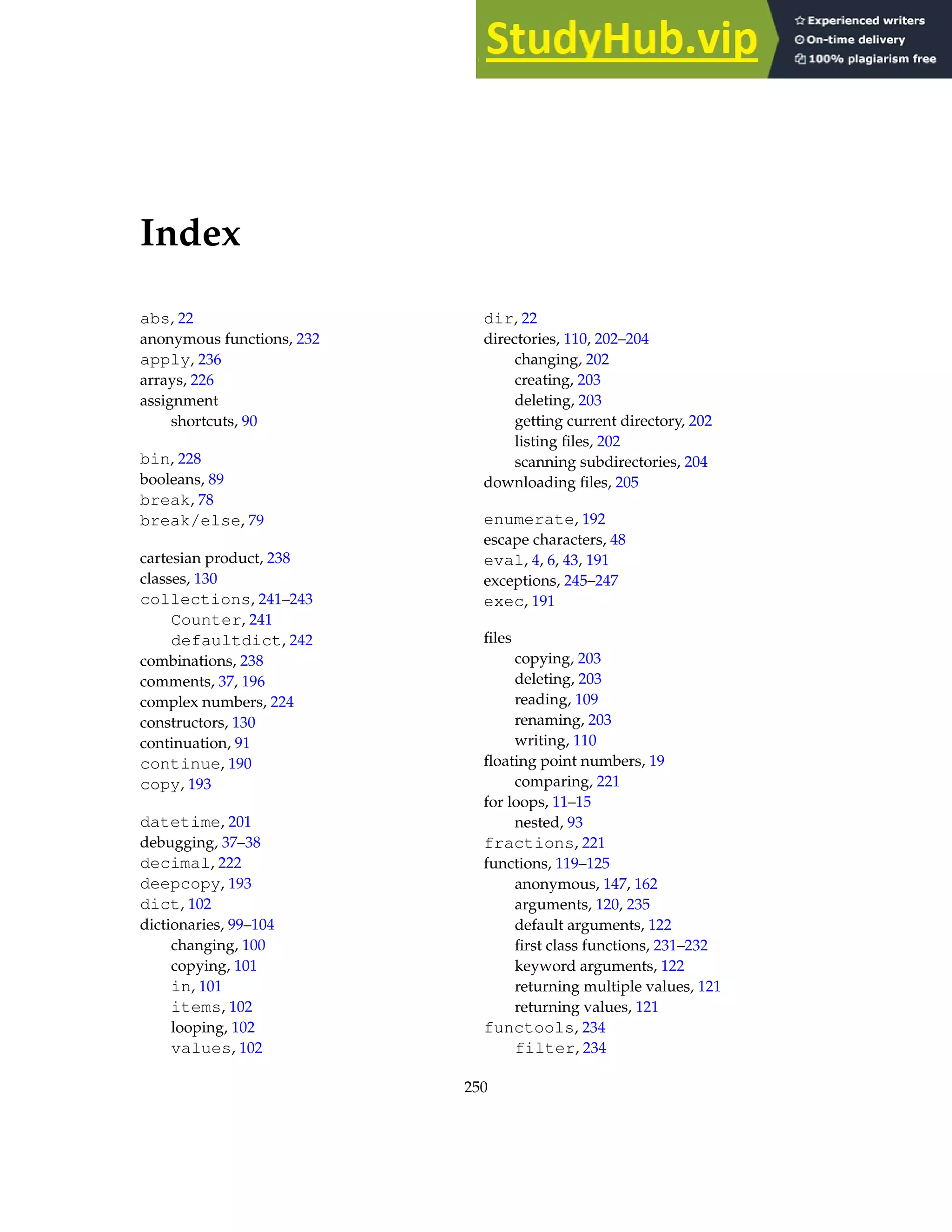 StudyHub.vip
Experienced writers
On-time delivery
100% plagiarism free

Index

abs, 22
anonymous functions, 232
apply, 236
arrays, 226
assignment
shortcuts, 90

bin, 228
booleans, 89
break, 78
break/else, 79

cartesian product, 238
classes, 130
collections, 241–243
Counter, 241
defaultdict, 242
combinations, 238
comments, 37, 196
complex numbers, 224
constructors, 130
continuation, 91
continue, 190
copy, 193

datetime, 201
debugging, 37–38
decimal, 222
deepcopy, 193
dict, 102
dictionaries, 99–104
changing, 100
copying, 101
in, 101
items, 102
looping, 102
values, 102

dir, 22
directories, 110, 202–204
changing, 202
creating, 203
deleting, 203
getting current directory, 202
listing files, 202
scanning subdirectories, 204
downloading files, 205

enumerate, 192
escape characters, 48
eval, 4, 6, 43, 191
exceptions, 245–247
exec, 191

files
copying, 203
deleting, 203
reading, 109
renaming, 203
writing, 110
floating point numbers, 19
comparing, 221
for loops, 11–15
nested, 93
fractions, 221
functions, 119–125
anonymous, 147, 162
arguments, 120, 235
default arguments, 122
first class functions, 231–232
keyword arguments, 122
returning multiple values, 121
returning values, 121
functools, 234
filter, 234

250